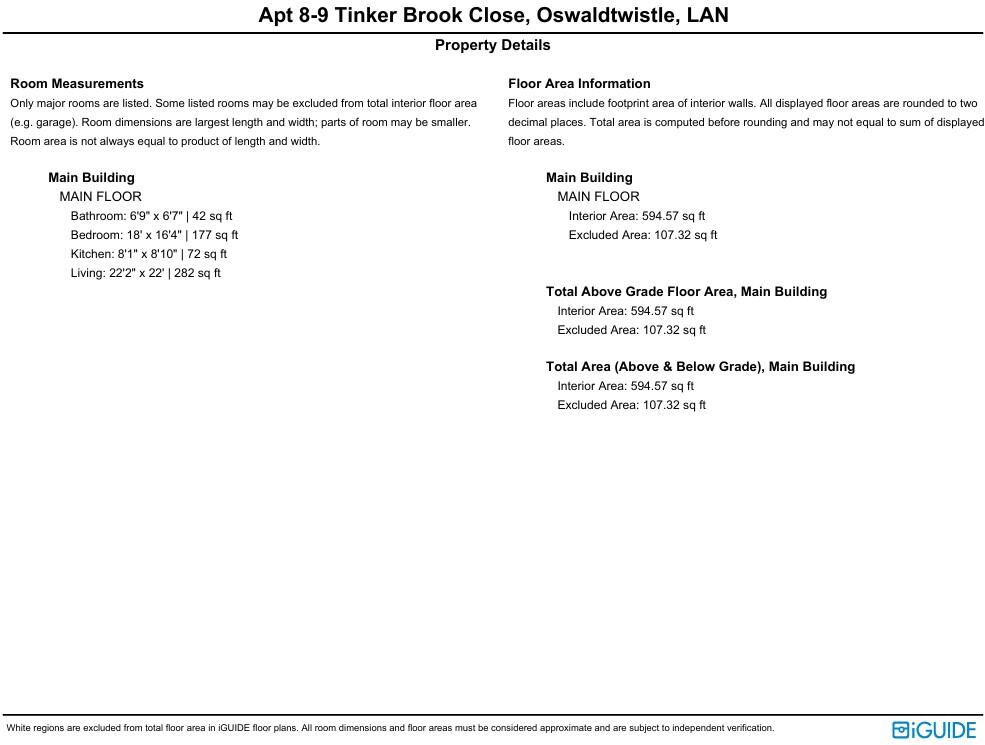 Apt 8-9 Tinker Brook Close, Oswaldtwistle, LAN

Property Details

Room Measurements
Only major rooms are listed. Some listed rooms may be excluded from total interior floor area (e.g. garage). Room dimensions are largest length and width; parts of room may be smaller. Room area is not always equal to product of length and width.

Main Building
MAIN FLOOR
Bathroom: 6'9" x 6'7" | 42 sq ft
Bedroom: 18' x 16'4" | 177 sq ft
Kitchen: 8'1" x 8'10" | 72 sq ft
Living: 22'2" x 22' | 282 sq ft

Floor Area Information
Floor areas include footprint area of interior walls. All displayed floor areas are rounded to two decimal places. Total area is computed before rounding and may not equal to sum of displayed floor areas.

Main Building
MAIN FLOOR
Interior Area: 594.57 sq ft
Excluded Area: 107.32 sq ft

Total Above Grade Floor Area, Main Building
Interior Area: 594.57 sq ft
Excluded Area: 107.32 sq ft

Total Area (Above & Below Grade), Main Building
Interior Area: 594.57 sq ft
Excluded Area: 107.32 sq ft

White regions are excluded from total floor area in iGUIDE floor plans. All room dimensions and floor areas must be considered approximate and are subject to independent verification.

iGUIDE